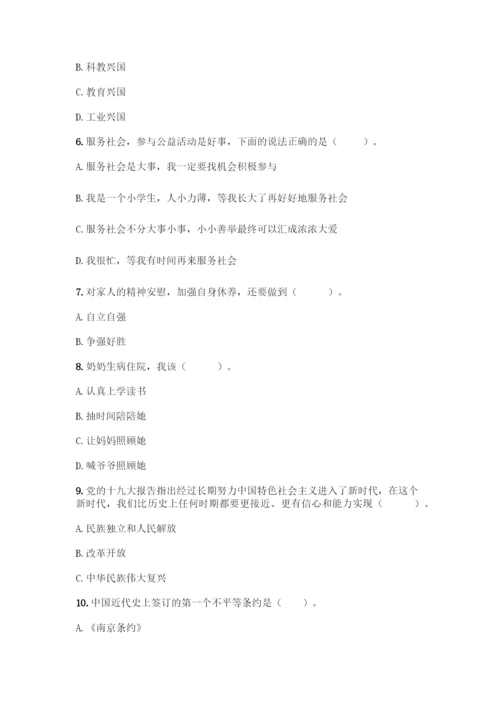 B. 科教兴国

C. 教育兴国

D. 工业兴国

6. 服务社会，参与公益活动是好事，下面的说法正确的是（　　）。

A. 服务社会是大事，我一定要找机会积极参与

B. 我是一个小学生，人小力薄，等我长大了再好好地服务社会

C. 服务社会不分大事小事，小小善举最终可以汇成浓浓大爱

D. 我很忙，等我有时间再来服务社会

7. 对家人的精神安慰，加强自身休养，还要做到（　　）。

A. 自立自强

B. 争强好胜

8. 奶奶生病住院，我该（　　）。

A. 认真上学读书

B. 抽时间陪陪她

C. 让妈妈照顾她

D. 喊爷爷照顾她

9. 党的十九大报告指出经过长期努力中国特色社会主义进入了新时代，在这个新时代，我们比历史上任何时期都要更接近、更有信心和能力实现（　　）。

A. 民族独立和人民解放

B. 改革开放

C. 中华民族伟大复兴

10. 中国近代史上签订的第一个不平等条约是（　　）。

A. 《南京条约》